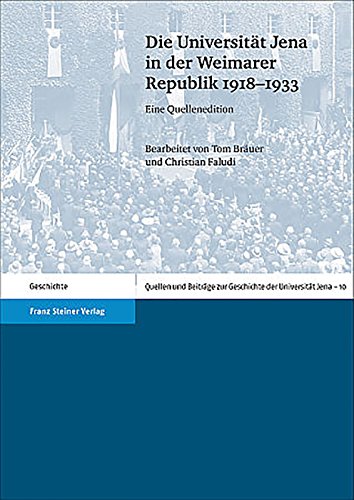 Die Universität Jena in der Weimarer Republik 1918–1933

Eine Quellenedition

Bearbeitet von Tom Bräuer und Christian Faludi

Geschichte

Quellen und Beiträge zur Geschichte der Universität Jena – 10

Franz Steiner Verlag